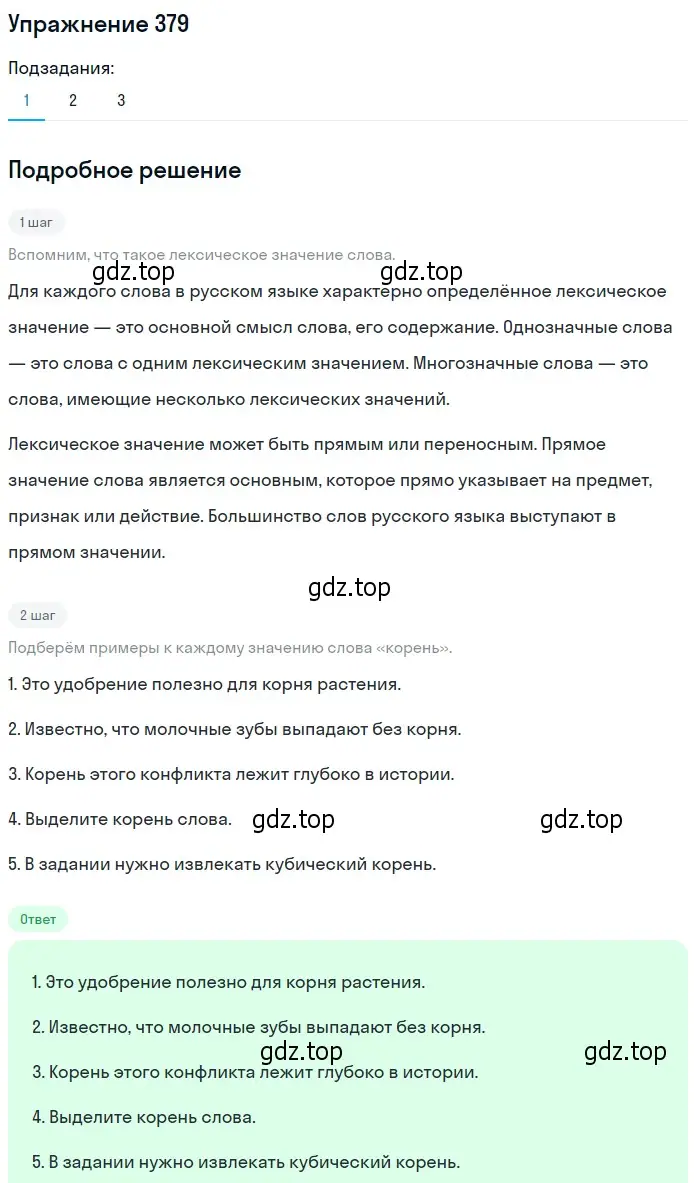 Упражнение 379

Подзадания:
1 2 3

Подробное решение

1 шаг

Вспомним, что такое лексическое значение слова.

gdz.top gdz.top

Для каждого слова в русском языке характерно определённое лексическое значение — это основной смысл слова, его содержание. Однозначные слова — это слова с одним лексическим значением. Многозначные слова — это слова, имеющие несколько лексических значений.

Лексическое значение может быть прямым или переносным. Прямое значение слова является основным, которое прямо указывает на предмет, признак или действие. Большинство слов русского языка выступают в прямом значении.

gdz.top

2 шаг

Подберём примеры к каждому значению слова «корень».

1. Это удобрение полезно для корня растения.

2. Известно, что молочные зубы выпадают без корня.

3. Корень этого конфликта лежит глубоко в истории.

4. Выделите корень слова. gdz.top gdz.top

5. В задании нужно извлекать кубический корень.

Ответ

1. Это удобрение полезно для корня растения.

2. Известно, что молочные зубы выпадают без корня.

gdz.top gdz.top

3. Корень этого конфликта лежит глубоко в истории.

4. Выделите корень слова.

5. В задании нужно извлекать кубический корень.